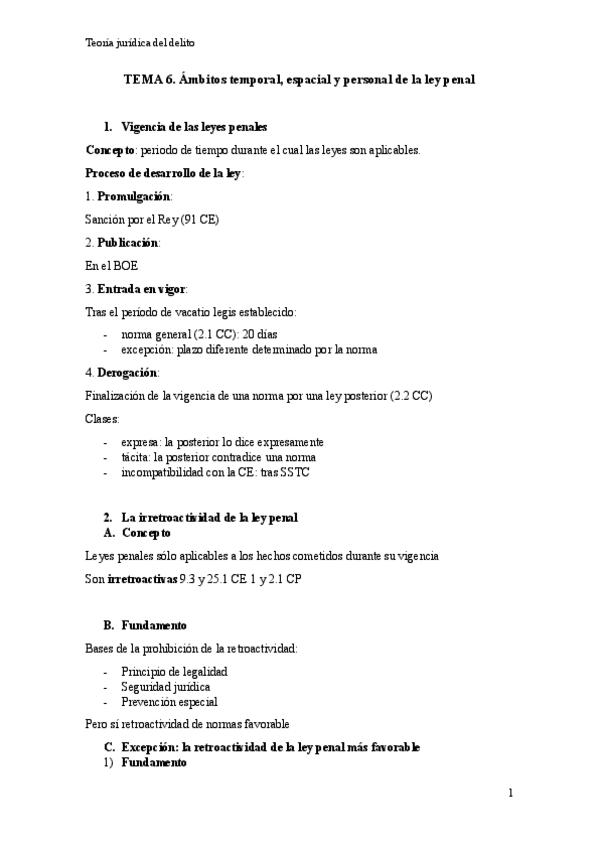 Teoría jurídica del delito

TEMA 6. Ámbitos temporal, espacial y personal de la ley penal

1. Vigencia de las leyes penales

Concepto: periodo de tiempo durante el cual las leyes son aplicables.

Proceso de desarrollo de la ley:

1. Promulgación:

Sanción por el Rey (91 CE)

2. Publicación:

En el BOE

3. Entrada en vigor:

Tras el período de vacatio legis establecido:

- norma general (2.1 CC): 20 días
- excepción: plazo diferente determinado por la norma

4. Derogación:

Finalización de la vigencia de una norma por una ley posterior (2.2 CC)

Clases:

- expresa: la posterior lo dice expresamente
- tácita: la posterior contradice una norma
- incompatibilidad con la CE: tras SSTC

2. La irretroactividad de la ley penal
A. Concepto

Leyes penales sólo aplicables a los hechos cometidos durante su vigencia

Son irretroactivas 9.3 y 25.1 CE 1 y 2.1 CP

B. Fundamento

Bases de la prohibición de la retroactividad:

- Principio de legalidad
- Seguridad jurídica
- Prevención especial

Pero sí retroactividad de normas favorable

C. Excepción: la retroactividad de la ley penal más favorable
1) Fundamento

1